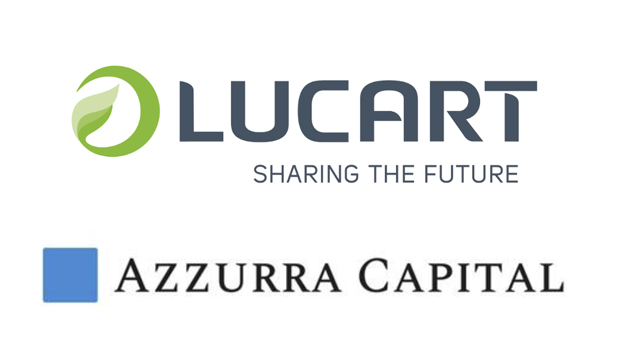 LUCART
SHARING THE FUTURE

AZZURRA CAPITAL